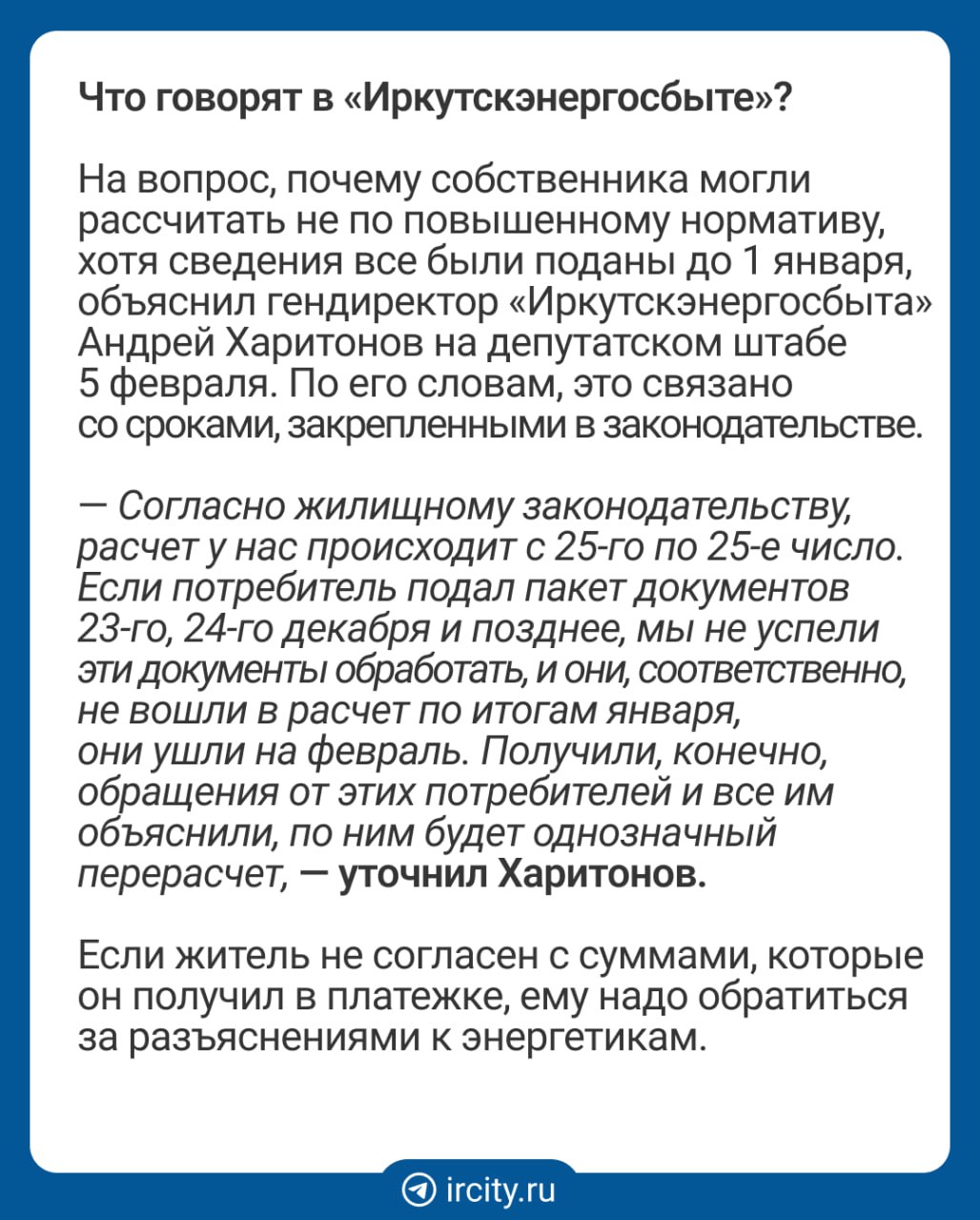 Что говорят в «Иркутскэнергосбыте»?

На вопрос, почему собственника могли рассчитать не по повышенному нормативу, хотя сведения все были поданы до 1 января, объяснил гендиректор «Иркутскэнергосбыта» Андрей Харитонов на депутатском штабе 5 февраля. По его словам, это связано со сроками, закрепленными в законодательстве.

— Согласно жилищному законодательству, расчет у нас происходит с 25-го по 25-е число. Если потребитель подал пакет документов 23-го, 24-го декабря и позднее, мы не успели эти документы обработать, и они, соответственно, не вошли в расчет по итогам января, они ушли на февраль. Получили, конечно, обращения от этих потребителей и все им объяснили, по ним будет однозначный перерасчет, — уточнил Харитонов.

Если житель не согласен с суммами, которые он получил в платежке, ему надо обратиться за разъяснениями к энергетикам.

ircity.ru